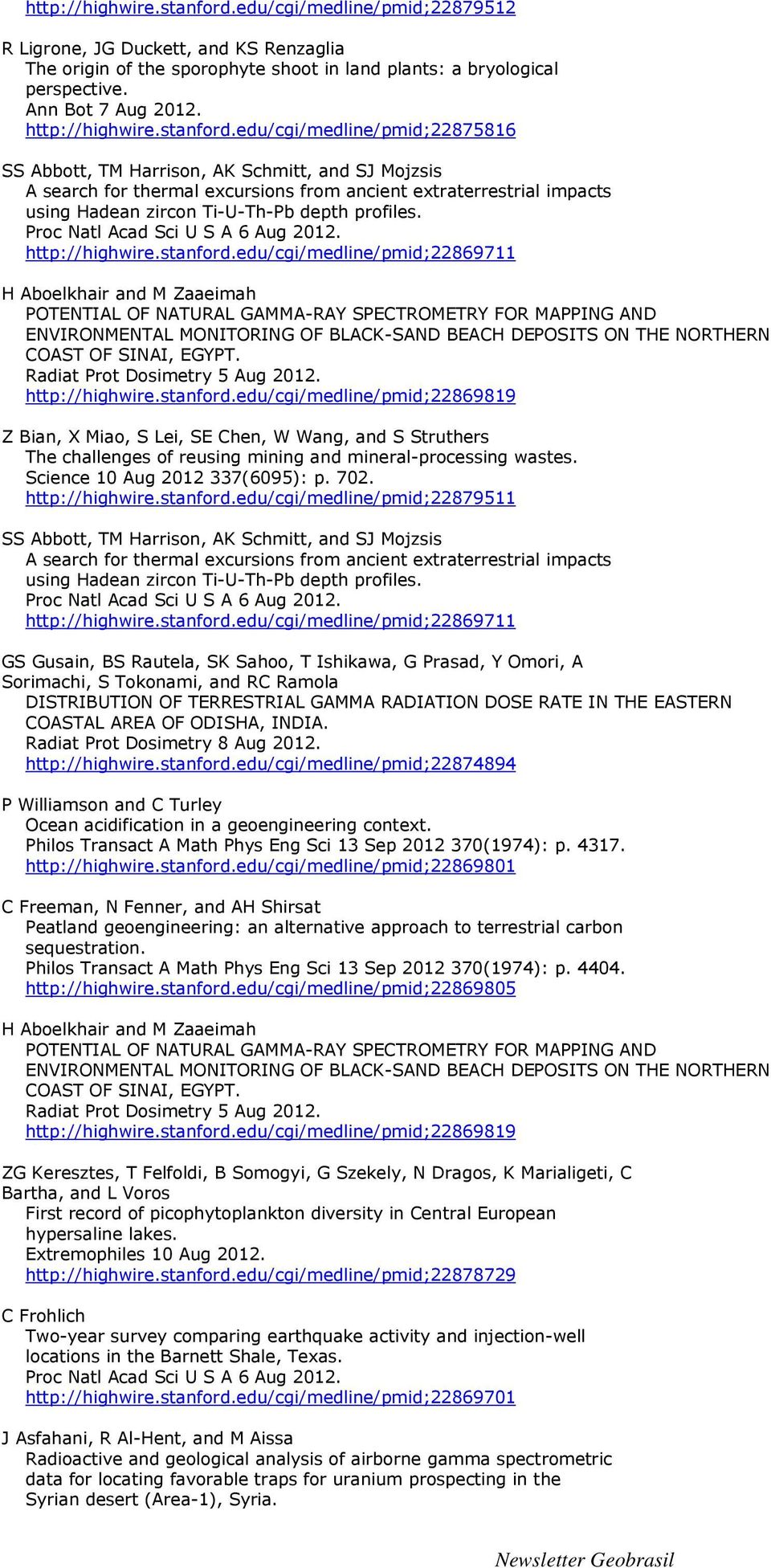 http://highwire.stanford.edu/cgi/medline/pmid;22879512

R Ligrone, JG Duckett, and KS Renzaglia
The origin of the sporophyte shoot in land plants: a bryological perspective.
Ann Bot 7 Aug 2012.
http://highwire.stanford.edu/cgi/medline/pmid;22875816

SS Abbott, TM Harrison, AK Schmitt, and SJ Mojzsis
A search for thermal excursions from ancient extraterrestrial impacts using Hadean zircon Ti-U-Th-Pb depth profiles.
Proc Natl Acad Sci U S A 6 Aug 2012.
http://highwire.stanford.edu/cgi/medline/pmid;22869711

H Aboelkhair and M Zaaeimah
POTENTIAL OF NATURAL GAMMA-RAY SPECTROMETRY FOR MAPPING AND ENVIRONMENTAL MONITORING OF BLACK-SAND BEACH DEPOSITS ON THE NORTHERN COAST OF SINAI, EGYPT.
Radiat Prot Dosimetry 5 Aug 2012.
http://highwire.stanford.edu/cgi/medline/pmid;22869819

Z Bian, X Miao, S Lei, SE Chen, W Wang, and S Struthers
The challenges of reusing mining and mineral-processing wastes.
Science 10 Aug 2012 337(6095): p. 702.
http://highwire.stanford.edu/cgi/medline/pmid;22879511

SS Abbott, TM Harrison, AK Schmitt, and SJ Mojzsis
A search for thermal excursions from ancient extraterrestrial impacts using Hadean zircon Ti-U-Th-Pb depth profiles.
Proc Natl Acad Sci U S A 6 Aug 2012.
http://highwire.stanford.edu/cgi/medline/pmid;22869711

GS Gusain, BS Rautela, SK Sahoo, T Ishikawa, G Prasad, Y Omori, A Sorimachi, S Tokonami, and RC Ramola
DISTRIBUTION OF TERRESTRIAL GAMMA RADIATION DOSE RATE IN THE EASTERN COASTAL AREA OF ODISHA, INDIA.
Radiat Prot Dosimetry 8 Aug 2012.
http://highwire.stanford.edu/cgi/medline/pmid;22874894

P Williamson and C Turley
Ocean acidification in a geoengineering context.
Philos Transact A Math Phys Eng Sci 13 Sep 2012 370(1974): p. 4317.
http://highwire.stanford.edu/cgi/medline/pmid;22869801

C Freeman, N Fenner, and AH Shirsat
Peatland geoengineering: an alternative approach to terrestrial carbon sequestration.
Philos Transact A Math Phys Eng Sci 13 Sep 2012 370(1974): p. 4404.
http://highwire.stanford.edu/cgi/medline/pmid;22869805

H Aboelkhair and M Zaaeimah
POTENTIAL OF NATURAL GAMMA-RAY SPECTROMETRY FOR MAPPING AND ENVIRONMENTAL MONITORING OF BLACK-SAND BEACH DEPOSITS ON THE NORTHERN COAST OF SINAI, EGYPT.
Radiat Prot Dosimetry 5 Aug 2012.
http://highwire.stanford.edu/cgi/medline/pmid;22869819

ZG Keresztes, T Felfoldi, B Somogyi, G Szekely, N Dragos, K Marialigeti, C Bartha, and L Voros
First record of picophytoplankton diversity in Central European hypersaline lakes.
Extremophiles 10 Aug 2012.
http://highwire.stanford.edu/cgi/medline/pmid;22878729

C Frohlich
Two-year survey comparing earthquake activity and injection-well locations in the Barnett Shale, Texas.
Proc Natl Acad Sci U S A 6 Aug 2012.
http://highwire.stanford.edu/cgi/medline/pmid;22869701

J Asfahani, R Al-Hent, and M Aissa
Radioactive and geological analysis of airborne gamma spectrometric data for locating favorable traps for uranium prospecting in the Syrian desert (Area-1), Syria.

Newsletter Geobrasil